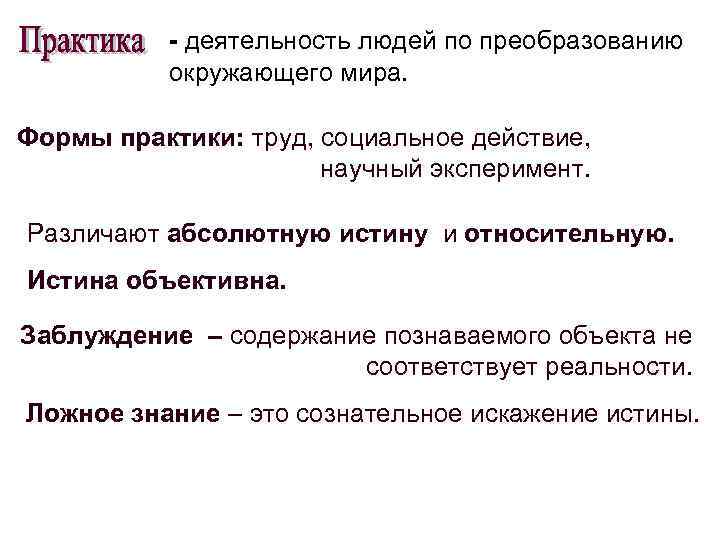 Практика - деятельность людей по преобразованию окружающего мира.

Формы практики: труд, социальное действие, научный эксперимент.

Различают абсолютную истину и относительную.

Истина объективна.

Заблуждение – содержание познаваемого объекта не соответствует реальности.

Ложное знание – это сознательное искажение истины.